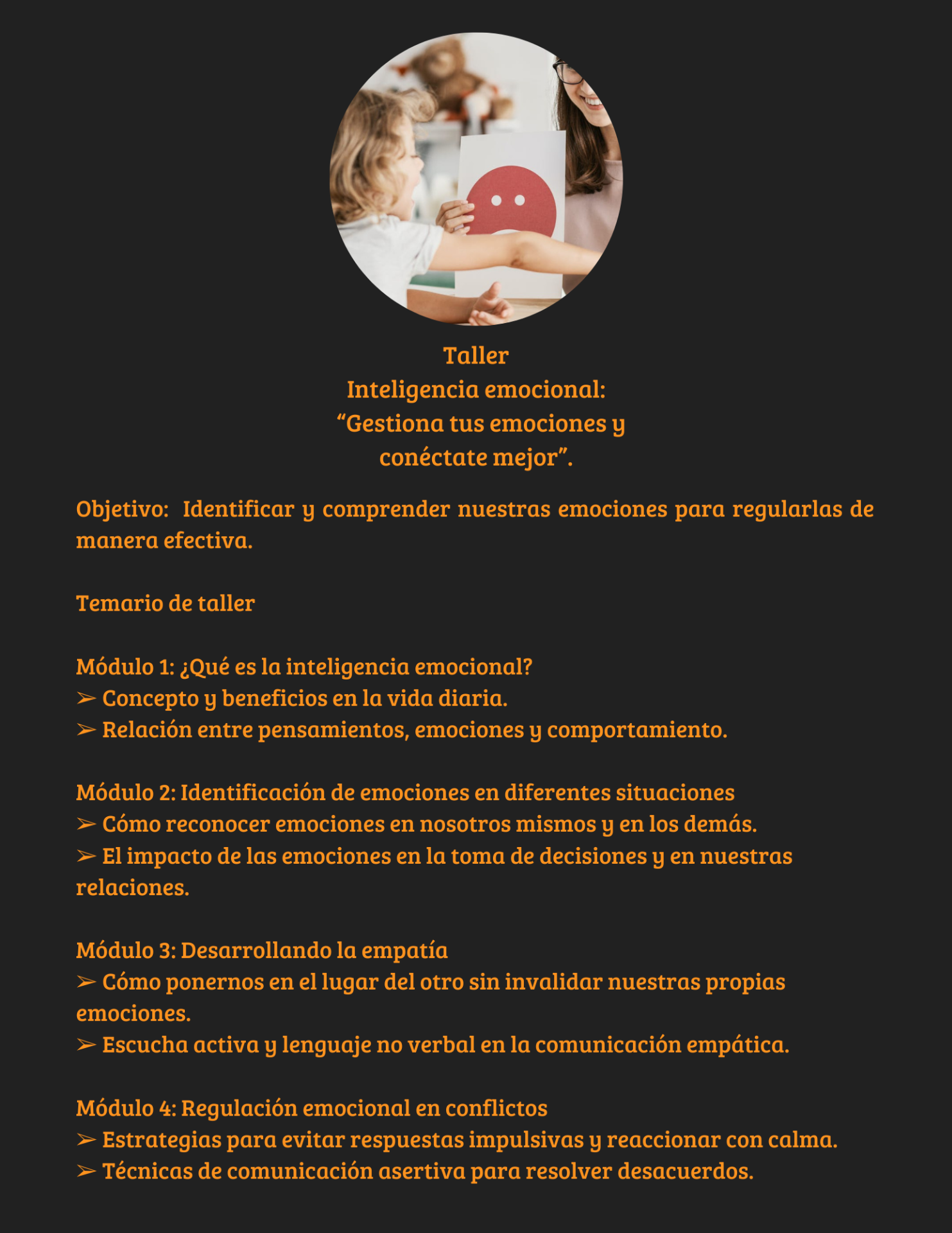 Taller
Inteligencia emocional:
“Gestiona tus emociones y conéctate mejor”.

Objetivo: Identificar y comprender nuestras emociones para regularlas de manera efectiva.

Temario de taller

Módulo 1: ¿Qué es la inteligencia emocional?
➢ Concepto y beneficios en la vida diaria.
➢ Relación entre pensamientos, emociones y comportamiento.

Módulo 2: Identificación de emociones en diferentes situaciones
➢ Cómo reconocer emociones en nosotros mismos y en los demás.
➢ El impacto de las emociones en la toma de decisiones y en nuestras relaciones.

Módulo 3: Desarrollando la empatía
➢ Cómo ponernos en el lugar del otro sin invalidar nuestras propias emociones.
➢ Escucha activa y lenguaje no verbal en la comunicación empática.

Módulo 4: Regulación emocional en conflictos
➢ Estrategias para evitar respuestas impulsivas y reaccionar con calma.
➢ Técnicas de comunicación asertiva para resolver desacuerdos.